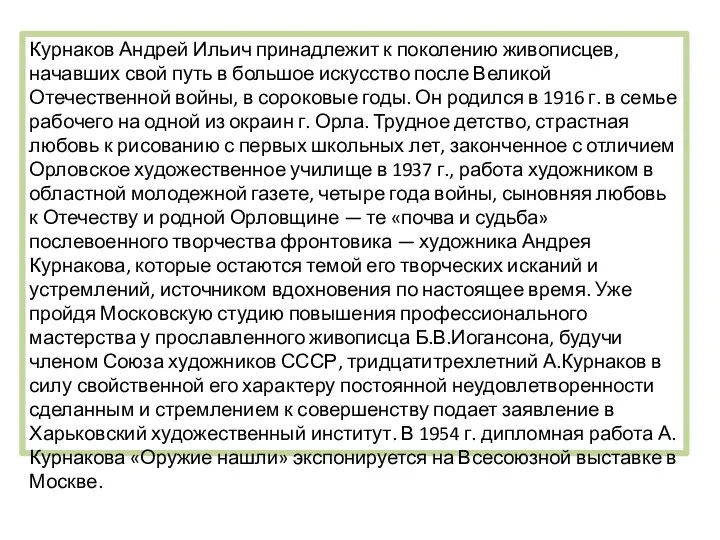 Курнаков Андрей Ильич принадлежит к поколению живописцев, начавших свой путь в большое искусство после Великой Отечественной войны, в сороковые годы. Он родился в 1916 г. в семье рабочего на одной из окраин г. Орла. Трудное детство, страстная любовь к рисованию с первых школьных лет, законченное с отличием Орловское художественное училище в 1937 г., работа художником в областной молодежной газете, четыре года войны, сыновняя любовь к Отечеству и родной Орловщине — те «почва и судьба» послевоенного творчества фронтовика — художника Андрея Курнакова, которые остаются темой его творческих исканий и устремлений, источником вдохновения по настоящее время. Уже пройдя Московскую студию повышения профессионального мастерства у прославленного живописца Б.В.Иогансона, будучи членом Союза художников СССР, тридцатитрехлетний А.Курнаков в силу свойственной его характеру постоянной неудовлетворенности сделанным и стремлением к совершенству подает заявление в Харьковский художественный институт. В 1954 г. дипломная работа А. Курнакова «Оружие нашли» экспонируется на Всесоюзной выставке в Москве.